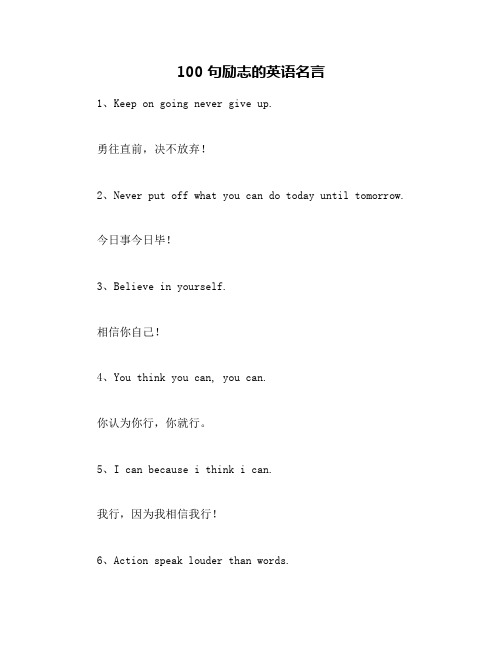 100 句励志的英语名言

1、Keep on going never give up.

勇往直前，决不放弃！

2、Never put off what you can do today until tomorrow.

今日事今日毕！

3、Believe in yourself.

相信你自己！

4、You think you can, you can.

你认为你行，你就行。

5、I can because i think i can.

我行，因为我相信我行！

6、Action speak louder than words.